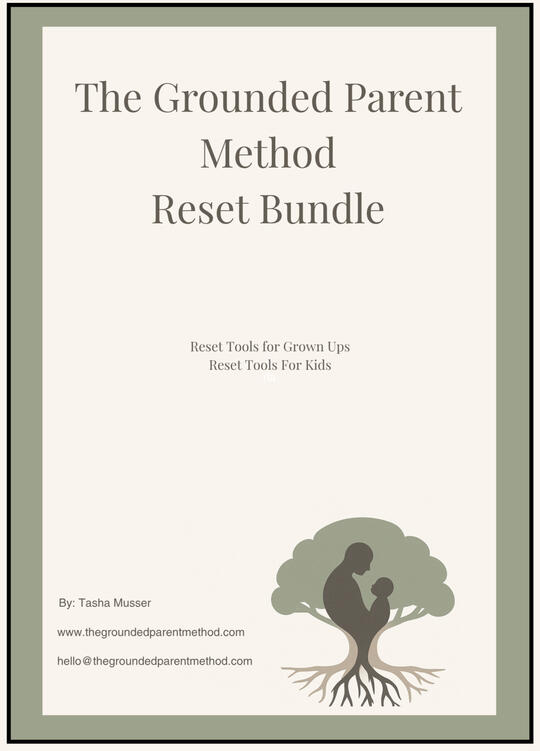 The Grounded Parent Method
Reset Bundle

Reset Tools for Grown Ups
Reset Tools For Kids

By: Tasha Musser

www.thegroundedparentmethod.com

hello@thegroundedparentmethod.com